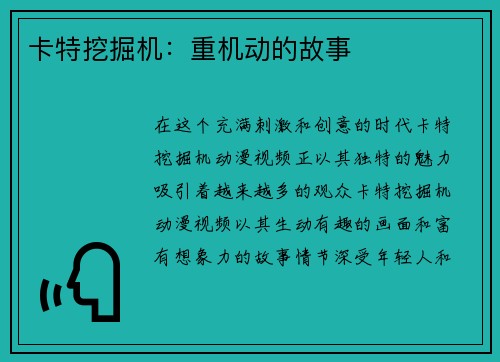 卡特挖掘机：重机动的故事

在这个充满刺激和创意的时代卡特挖掘机动漫视频正以其独特的魅力吸引着越来越多的观众卡特挖掘机动漫视频以其生动有趣的画面和富有想象力的故事情节深受年轻人和